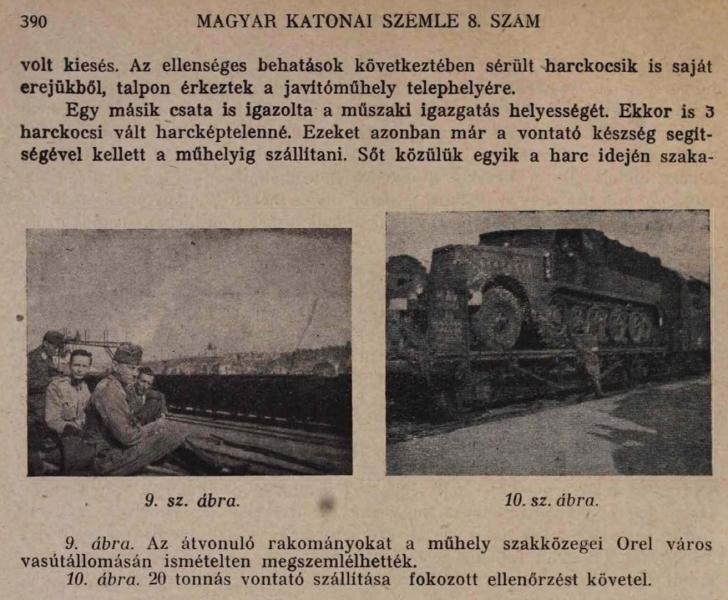 390 MAGYAR KATONAI SZEMLE 8. SZAM

volt kiesés. Az ellenséges behatások következtében sérült harckocsik is saját erejükből, talpon érkeztek a javítóműhely telephelyére.

Egy másik csata is igazolta a műszaki igazgatás helyességét. Ekkor is 3 harckocsi vált harcképtelenné. Ezeket azonban már a vontató készség segítségével kellett a műhelyig szállítani. Sőt közülük egyik a harc idején szaka-

9. sz. ábra.

10. sz. ábra.

9. ábra. Az átvonuló rakományokat a műhely szakközegei Orel város vasútállomásán ismételten megszemlélhették.
10. ábra. 20 tonnás vontató szállítása fokozott ellenőrzést követel.